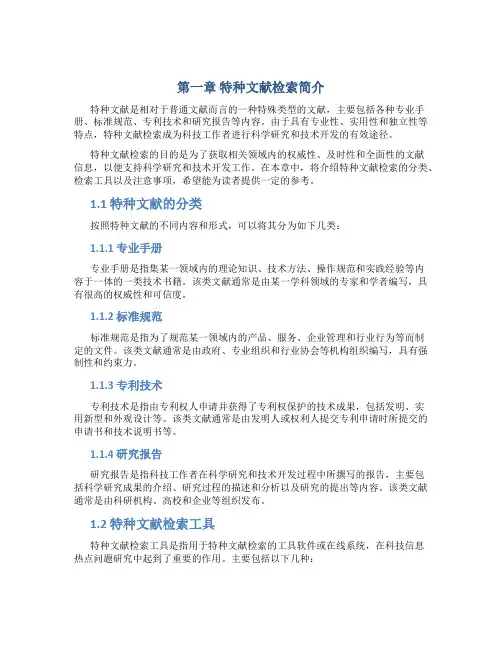 第一章 特种文献检索简介

特种文献是相对于普通文献而言的一种特殊类型的文献，主要包括各种专业手册、标准规范、专利技术和研究报告等内容。由于具有专业性、实用性和独立性等特点，特种文献检索成为科技工作者进行科学研究和技术开发的有效途径。

特种文献检索的目的是为了获取相关领域内的权威性、及时性和全面性的文献信息，以便支持科学研究和技术开发工作。在本章中，将介绍特种文献检索的分类、检索工具以及注意事项，希望能为读者提供一定的参考。

1.1 特种文献的分类

按照特种文献的不同内容和形式，可以将其分为如下几类：

1.1.1 专业手册

专业手册是指集某一领域内的理论知识、技术方法、操作规范和实践经验等内容于一体的一类技术书籍。该类文献通常是由某一学科领域的专家和学者编写，具有很高的权威性和可信度。

1.1.2 标准规范

标准规范是指为了规范某一领域内的产品、服务、企业管理和行业行为等而制定的文件。该类文献通常是由政府、专业组织和行业协会等机构组织编写，具有强制性和约束力。

1.1.3 专利技术

专利技术是指由专利权人申请并获得了专利权保护的技术成果，包括发明、实用新型和外观设计等。该类文献通常是由发明人或权利人提交专利申请时所提交的申请书和技术说明书等。

1.1.4 研究报告

研究报告是指科技工作者在科学研究和技术开发过程中所撰写的报告，主要包括科学研究成果的介绍、研究过程的描述和分析以及研究的提出等内容。该类文献通常是由科研机构、高校和企业等组织发布。

1.2 特种文献检索工具

特种文献检索工具是指用于特种文献检索的工具软件或在线系统，在科技信息热点问题研究中起到了重要的作用。主要包括以下几种：